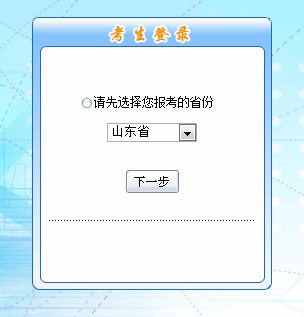 考生登录

请先选择您报考的省份

山东省

下一步